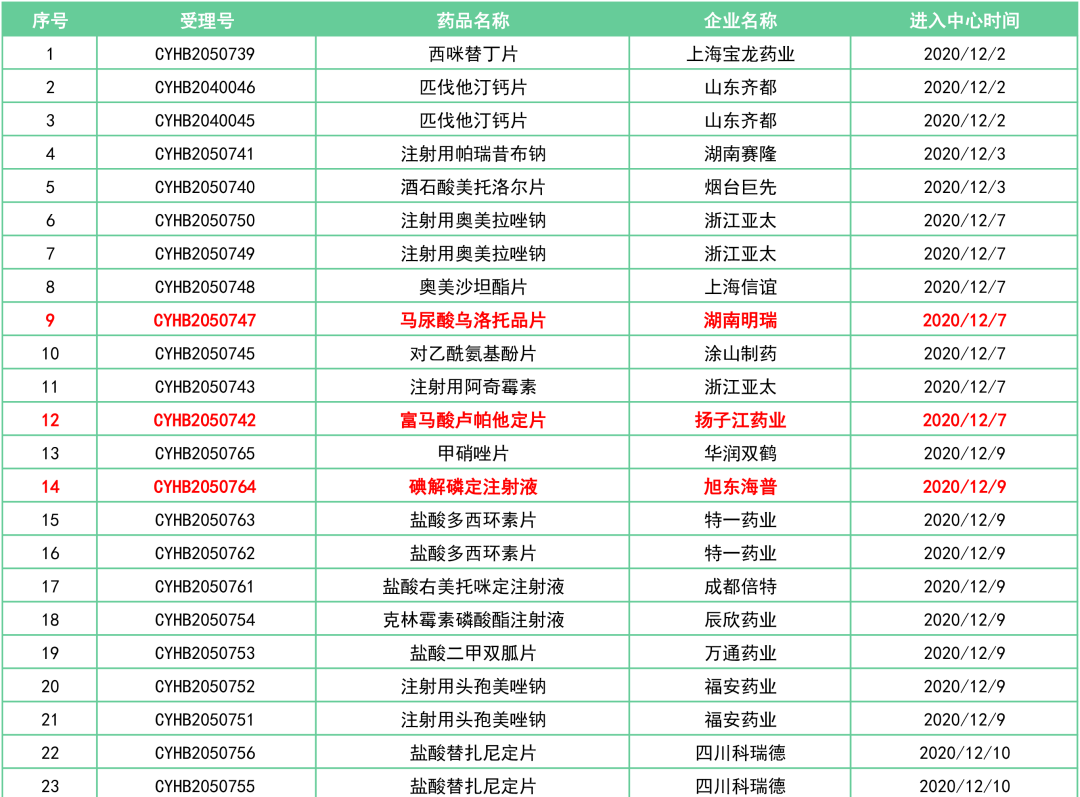 | 序号 | 受理号 | 药品名称 | 企业名称 | 进入中心时间 |
|---|---|---|---|---|
| 1 | CYHB2050739 | 西咪替丁片 | 上海宝龙药业 | 2020/12/2 |
| 2 | CYHB2040046 | 匹伐他汀钙片 | 山东齐都 | 2020/12/2 |
| 3 | CYHB2040045 | 匹伐他汀钙片 | 山东齐都 | 2020/12/2 |
| 4 | CYHB2050741 | 注射用帕瑞昔布钠 | 湖南赛隆 | 2020/12/3 |
| 5 | CYHB2050740 | 酒石酸美托洛尔片 | 烟台巨先 | 2020/12/3 |
| 6 | CYHB2050750 | 注射用奥美拉唑钠 | 浙江亚太 | 2020/12/7 |
| 7 | CYHB2050749 | 注射用奥美拉唑钠 | 浙江亚太 | 2020/12/7 |
| 8 | CYHB2050748 | 奥美沙坦酯片 | 上海信谊 | 2020/12/7 |
| 9 | CYHB2050747 | 马尿酸乌洛托品片 | 湖南明瑞 | 2020/12/7 |
| 10 | CYHB2050745 | 对乙酰氨基酚片 | 涂山制药 | 2020/12/7 |
| 11 | CYHB2050743 | 注射用阿奇霉素 | 浙江亚太 | 2020/12/7 |
| 12 | CYHB2050742 | 富马酸卢帕他定片 | 扬子江药业 | 2020/12/7 |
| 13 | CYHB2050765 | 甲硝唑片 | 华润双鹤 | 2020/12/9 |
| 14 | CYHB2050764 | 碘解磷定注射液 | 旭东海普 | 2020/12/9 |
| 15 | CYHB2050763 | 盐酸多西环素片 | 特一药业 | 2020/12/9 |
| 16 | CYHB2050762 | 盐酸多西环素片 | 特一药业 | 2020/12/9 |
| 17 | CYHB2050761 | 盐酸右美托咪定注射液 | 成都倍特 | 2020/12/9 |
| 18 | CYHB2050754 | 克林霉素磷酸酯注射液 | 辰欣药业 | 2020/12/9 |
| 19 | CYHB2050753 | 盐酸二甲双胍片 | 万通药业 | 2020/12/9 |
| 20 | CYHB2050752 | 注射用头孢美唑钠 | 福安药业 | 2020/12/9 |
| 21 | CYHB2050751 | 注射用头孢美唑钠 | 福安药业 | 2020/12/9 |
| 22 | CYHB2050756 | 盐酸替扎尼定片 | 四川科瑞德 | 2020/12/10 |
| 23 | CYHB2050755 | 盐酸替扎尼定片 | 四川科瑞德 | 2020/12/10 |